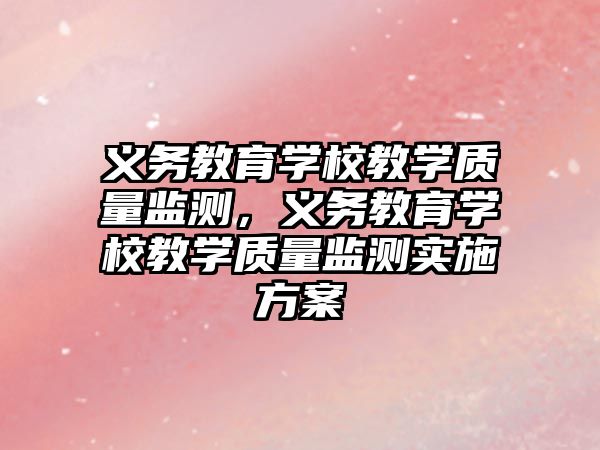 义务教育学校教学质量监测，义务教育学校教学质量监测实施方案